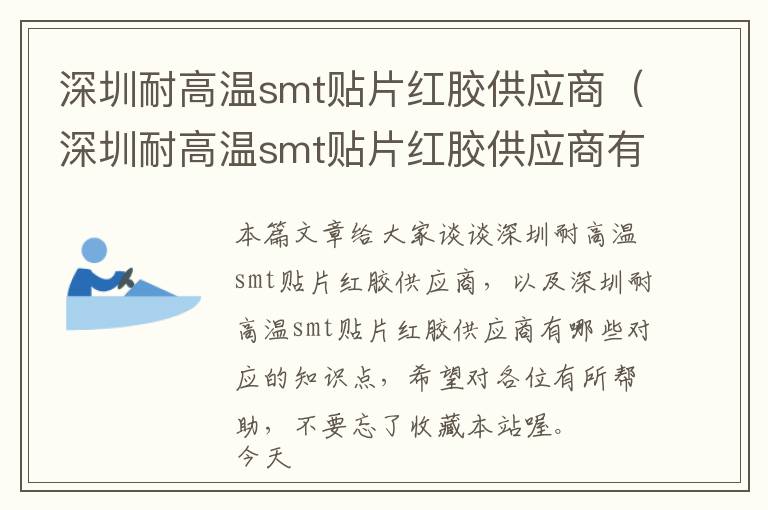 深圳耐高温smt贴片红胶供应商（深圳耐高温smt贴片红胶供应商有

本篇文章给大家谈谈深圳耐高温smt贴片红胶供应商，以及深圳耐高温smt贴片红胶供应商有哪些对应的知识点，希望对各位有所帮助，不要忘了收藏本站喔。
今天